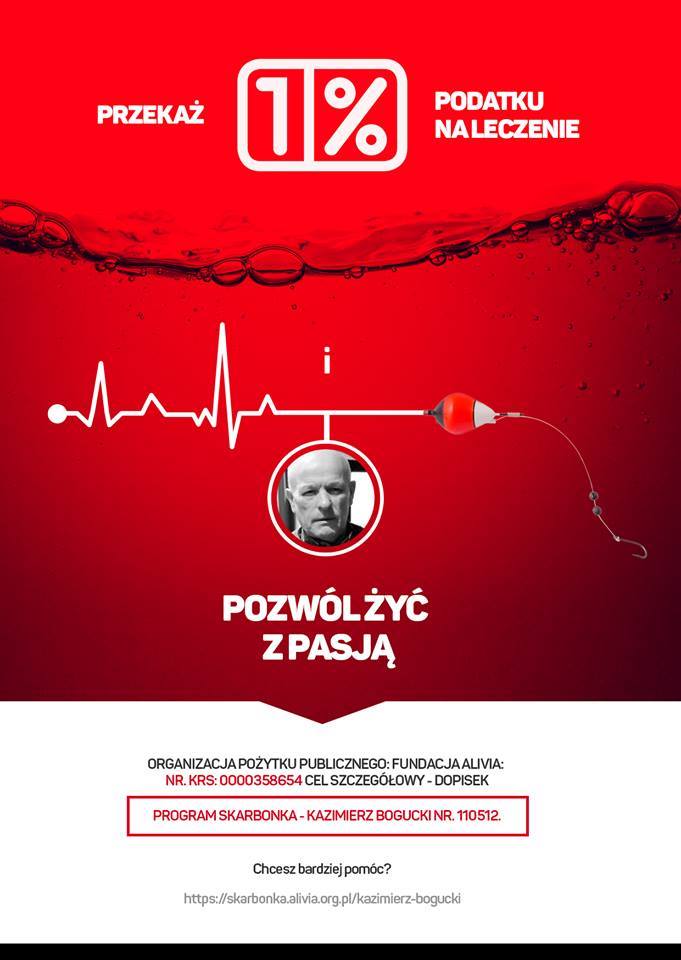 PRZEKAŻ 1% PODATKU NA LECZENIE

i

POZWÓL ŻYĆ Z PASJĄ

ORGANIZACJA POŻYTKU PUBLICZNEGO: FUNDACJA ALIVIA:
NR. KRS: 0000358654 CEL SZCZEGÓŁOWY - DOPISEK

PROGRAM SKARBONKA - KAZIMIERZ BOGUCKI NR. 110512.

Chcesz bardziej pomóc?

https://skarbonka.alivia.org.pl/kazimierz-bogucki